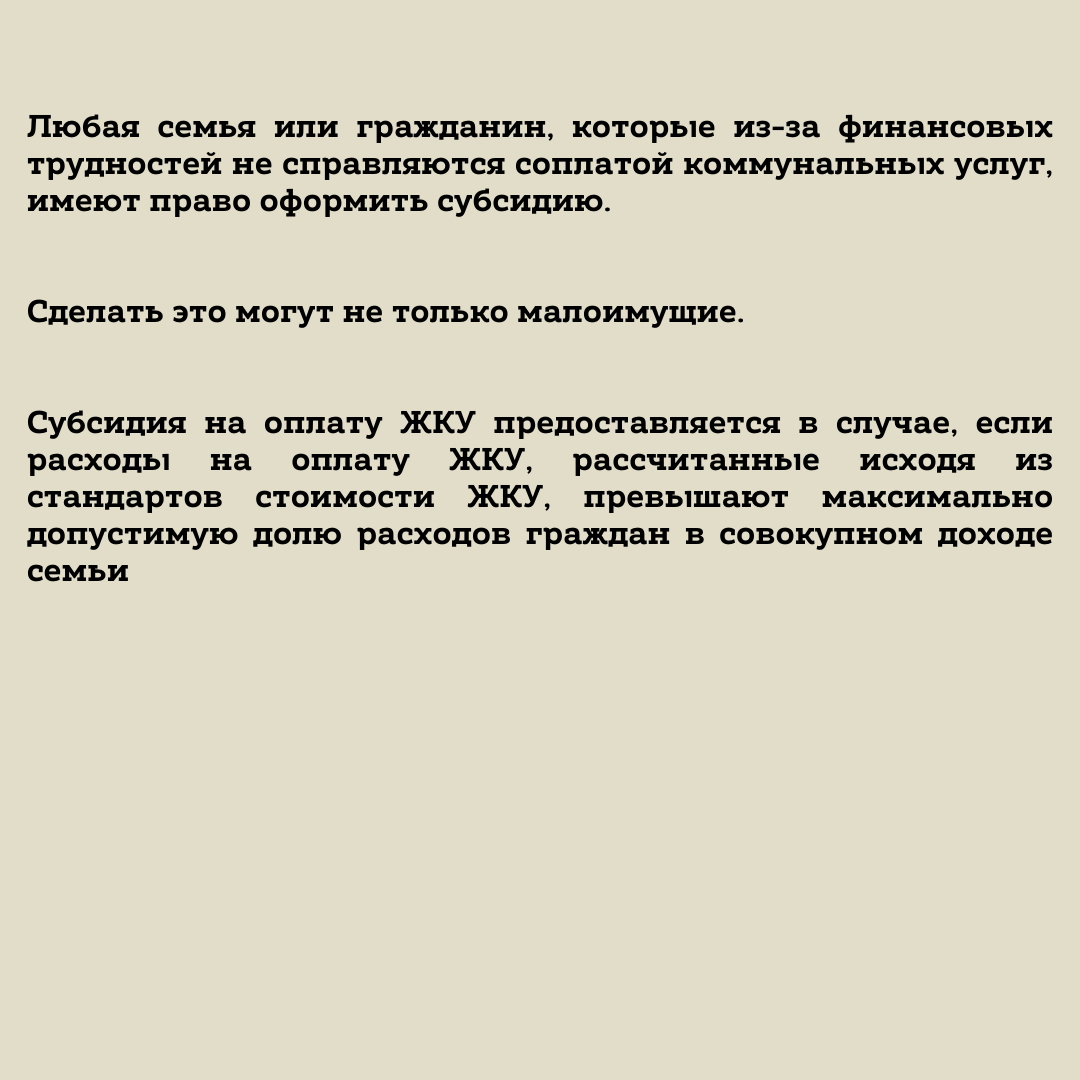 Любая семья или гражданин, которые из-за финансовых трудностей не справляются соплатой коммунальных услуг, имеют право оформить субсидию.

Сделать это могут не только малоимущие.

Субсидия на оплату ЖКУ предоставляется в случае, если расходы на оплату ЖКУ, рассчитанные исходя из стандартов стоимости ЖКУ, превышают максимально допустимую долю расходов граждан в совокупном доходе семьи